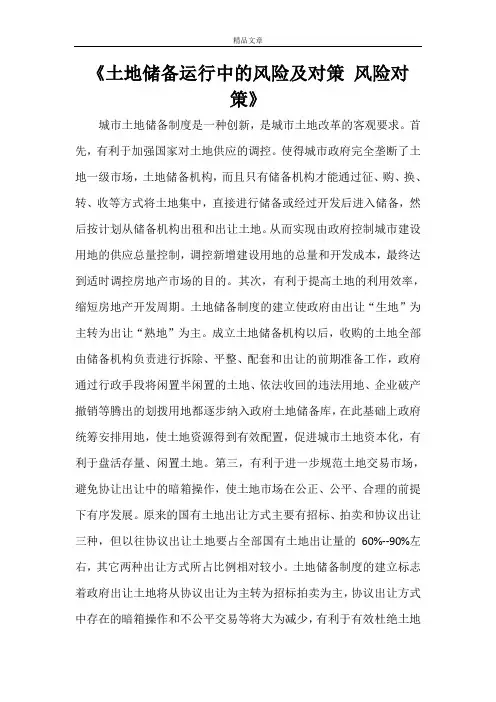 精品文章

《土地储备运行中的风险及对策 风险对策》

城市土地储备制度是一种创新，是城市土地改革的客观要求。首先，有利于加强国家对土地供应的调控。使得城市政府完全垄断了土地一级市场，土地储备机构，而且只有储备机构才能通过征、购、换、转、收等方式将土地集中，直接进行储备或经过开发后进入储备，然后按计划从储备机构出租和出让土地。从而实现由政府控制城市建设用地的供应总量控制，调控新增建设用地的总量和开发成本，最终达到适时调控房地产市场的目的。其次，有利于提高土地的利用效率，缩短房地产开发周期。土地储备制度的建立使政府由出让“生地”为主转为出让“熟地”为主。成立土地储备机构以后，收购的土地全部由储备机构负责进行拆除、平整、配套和出让的前期准备工作，政府通过行政手段将闲置半闲置的土地、依法收回的违法用地、企业破产撤销等腾出的划拨用地都逐步纳入政府土地储备库，在此基础上政府统筹安排用地，使土地资源得到有效配置，促进城市土地资本化，有利于盘活存量、闲置土地。第三，有利于进一步规范土地交易市场，避免协让出让中的暗箱操作，使土地市场在公正、公平、合理的前提下有序发展。原来的国有土地出让方式主要有招标、拍卖和协议出让三种，但以往协议出让土地要占全部国有土地出让量的 60%--90%左右，其它两种出让方式所占比例相对较小。土地储备制度的建立标志着政府出让土地将从协议出让为主转为招标拍卖为主，协议出让方式中存在的暗箱操作和不公平交易等将大为减少，有利于有效杜绝土地